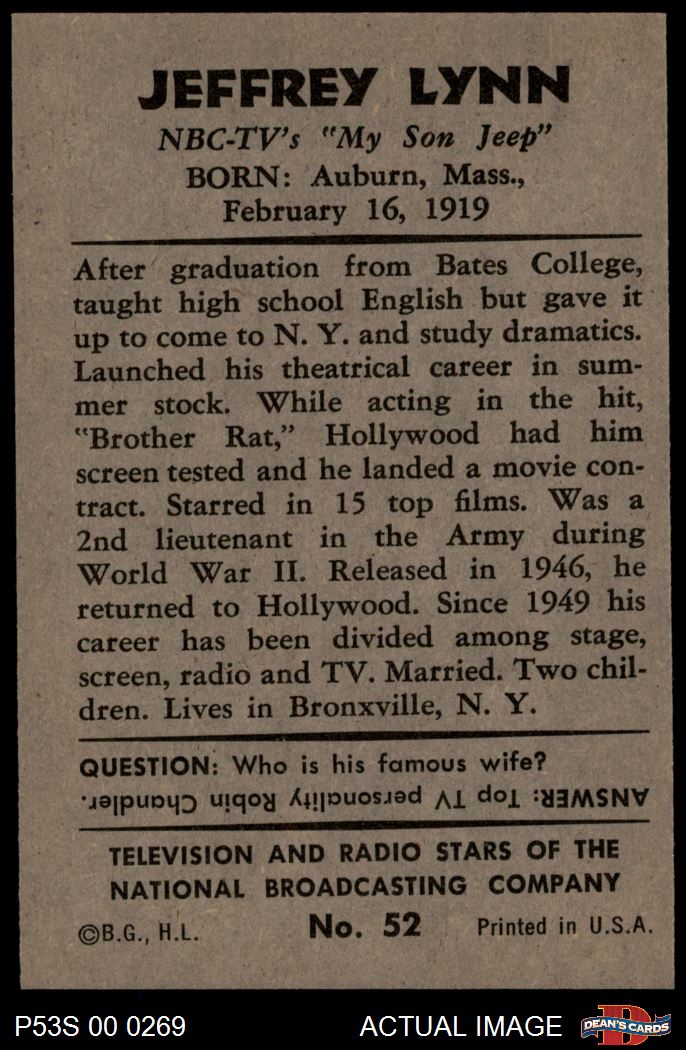 JEFFREY LYNN

NBC-TV's "My Son Jeep"

BORN: Auburn, Mass., February 16, 1919

After graduation from Bates College, taught high school English but gave it up to come to N. Y. and study dramatics. Launched his theatrical career in summer stock. While acting in the hit, "Brother Rat," Hollywood had him screen tested and he landed a movie contract. Starred in 15 top films. Was a 2nd lieutenant in the Army during World War II. Released in 1946, he returned to Hollywood. Since 1949 his career has been divided among stage, screen, radio and TV. Married. Two children. Lives in Bronxville, N. Y.

QUESTION: Who is his famous wife?

ANSWER: Top TV personality Robin Chandler.

TELEVISION AND RADIO STARS OF THE NATIONAL BROADCASTING COMPANY

©B.G., H.L. No. 52 Printed in U.S.A.

P53S 00 0269 ACTUAL IMAGE DEAN'S CARDS